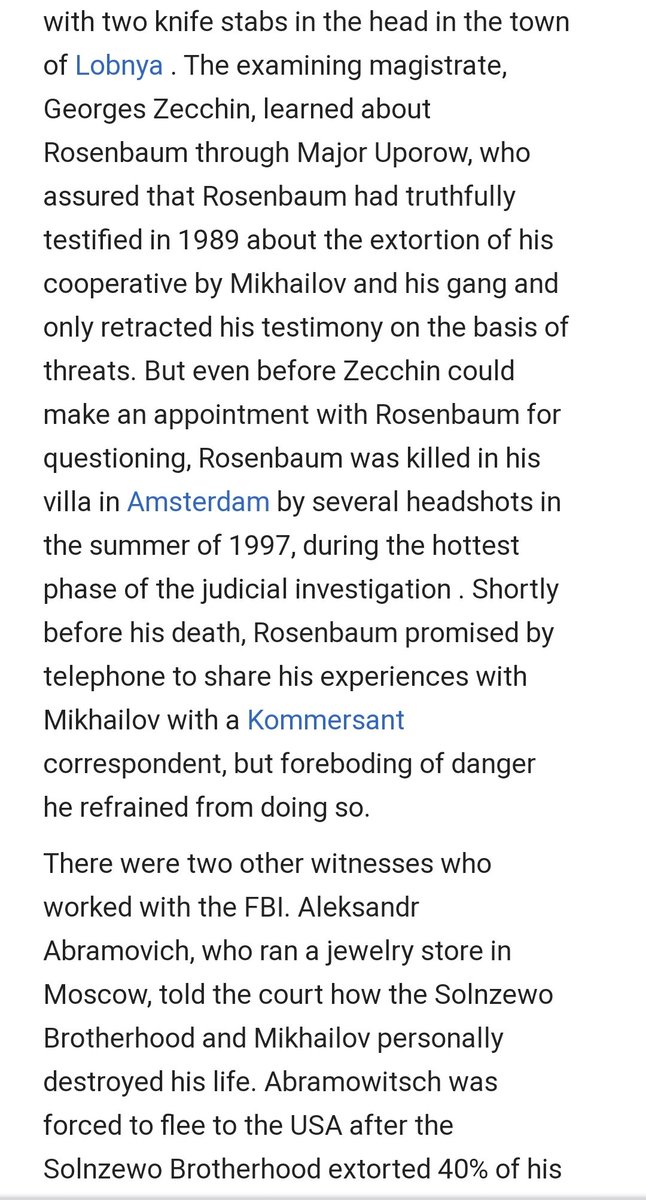 with two knife stabs in the head in the town of Lobnya . The examining magistrate, Georges Zecchin, learned about Rosenbaum through Major Uporow, who assured that Rosenbaum had truthfully testified in 1989 about the extortion of his cooperative by Mikhailov and his gang and only retracted his testimony on the basis of threats. But even before Zecchin could make an appointment with Rosenbaum for questioning, Rosenbaum was killed in his villa in Amsterdam by several headshots in the summer of 1997, during the hottest phase of the judicial investigation . Shortly before his death, Rosenbaum promised by telephone to share his experiences with Mikhailov with a Kommersant correspondent, but foreboding of danger he refrained from doing so.

There were two other witnesses who worked with the FBI. Aleksandr Abramovich, who ran a jewelry store in Moscow, told the court how the Solnzewo Brotherhood and Mikhailov personally destroyed his life. Abramowitsch was forced to flee to the USA after the Solnzewo Brotherhood extorted 40% of his